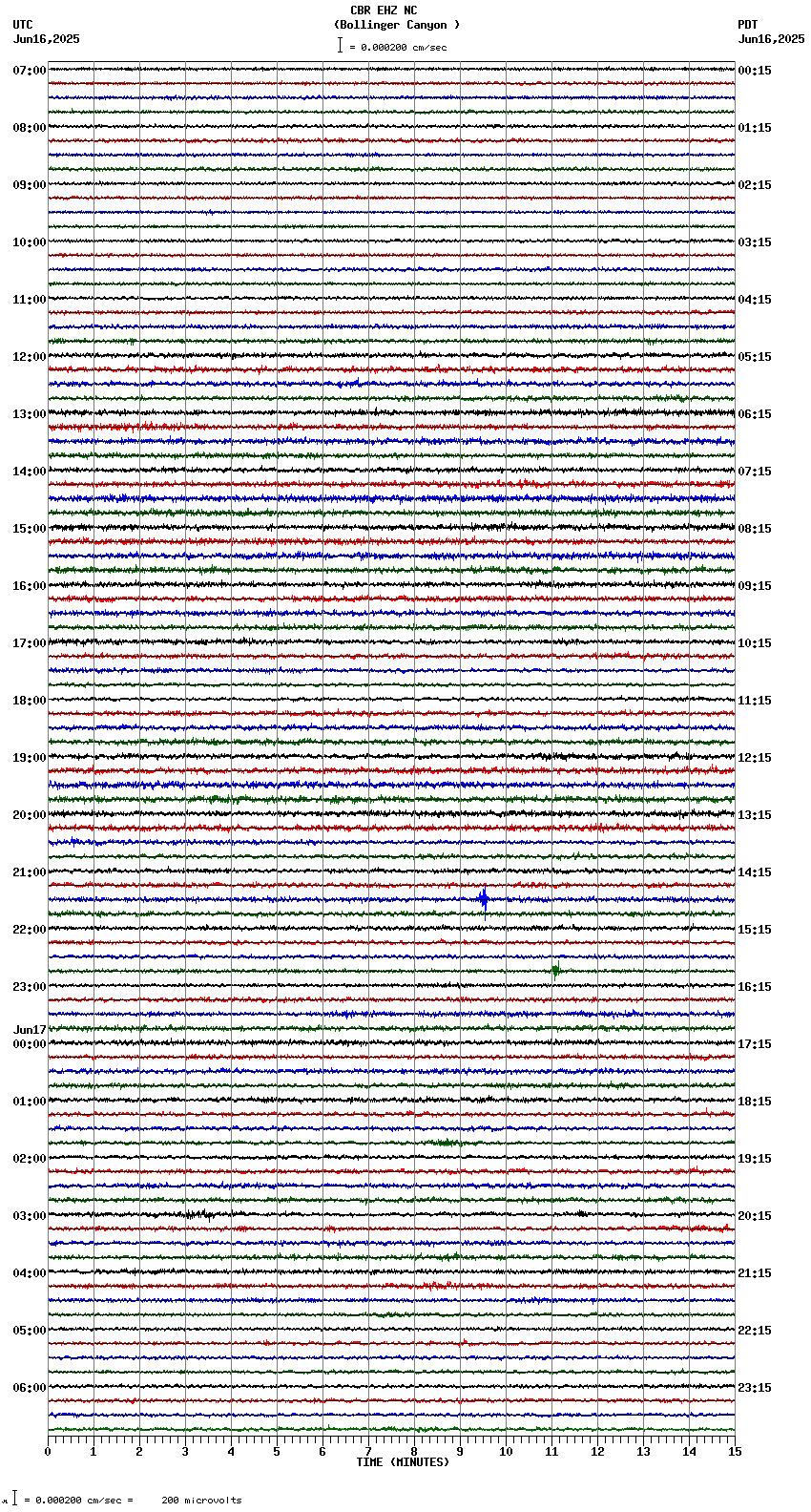 CBR EHZ NC
(Bollinger Canyon )
= 0.000200 cm/sec

UTC
Jun16,2025

PDT
Jun16,2025

07:00
08:00
09:00
10:00
11:00
12:00
13:00
14:00
15:00
16:00
17:00
18:00
19:00
20:00
21:00
22:00
23:00
Jun17
00:00
01:00
02:00
03:00
04:00
05:00
06:00

00:15
01:15
02:15
03:15
04:15
05:15
06:15
07:15
08:15
09:15
10:15
11:15
12:15
13:15
14:15
15:15
16:15
17:15
18:15
19:15
20:15
21:15
22:15
23:15

0 1 2 3 4 5 6 7 8 9 10 11 12 13 14 15
TIME (MINUTES)

= 0.000200 cm/sec = 200 microvolts